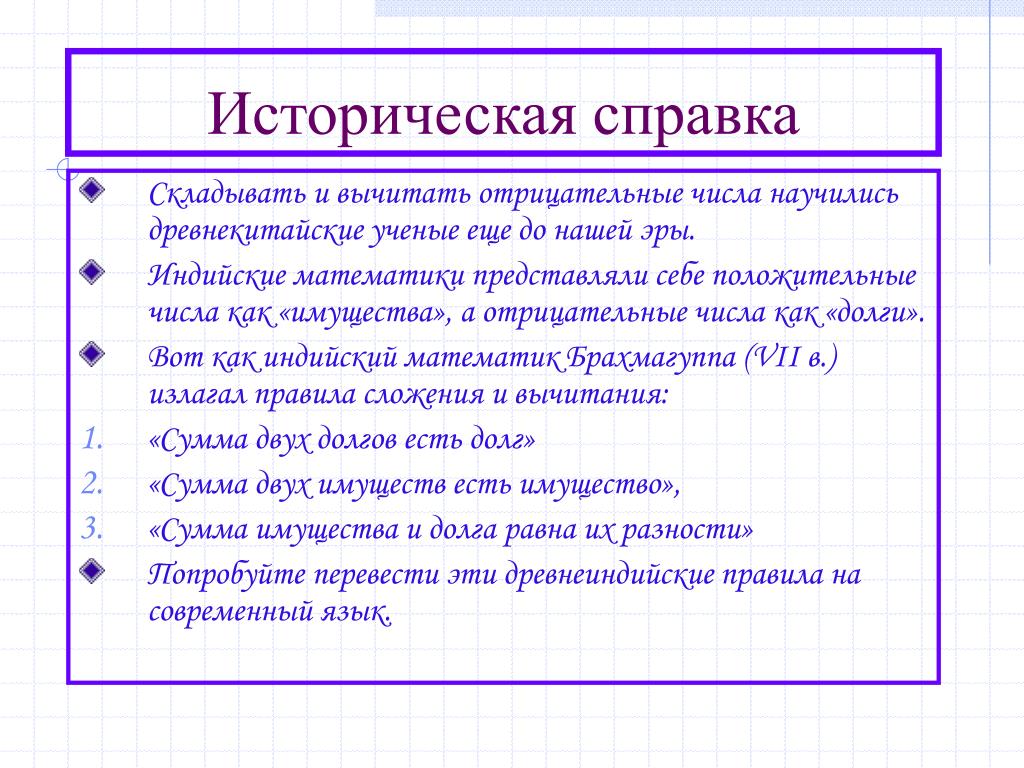 Историческая справка

Складывать и вычитать отрицательные числа научились древнекитайские ученые еще до нашей эры.

Индийские математики представляли себе положительные числа как «имущества», а отрицательные числа как «долги».

Вот как индийский математик Брахмагуппа (VII в.) излагал правила сложения и вычитания:

1. «Сумма двух долгов есть долг»
2. «Сумма двух имуществ есть имущество»,
3. «Сумма имущества и долга равна их разности»

Попробуйте перевести эти древнеиндийские правила на современный язык.